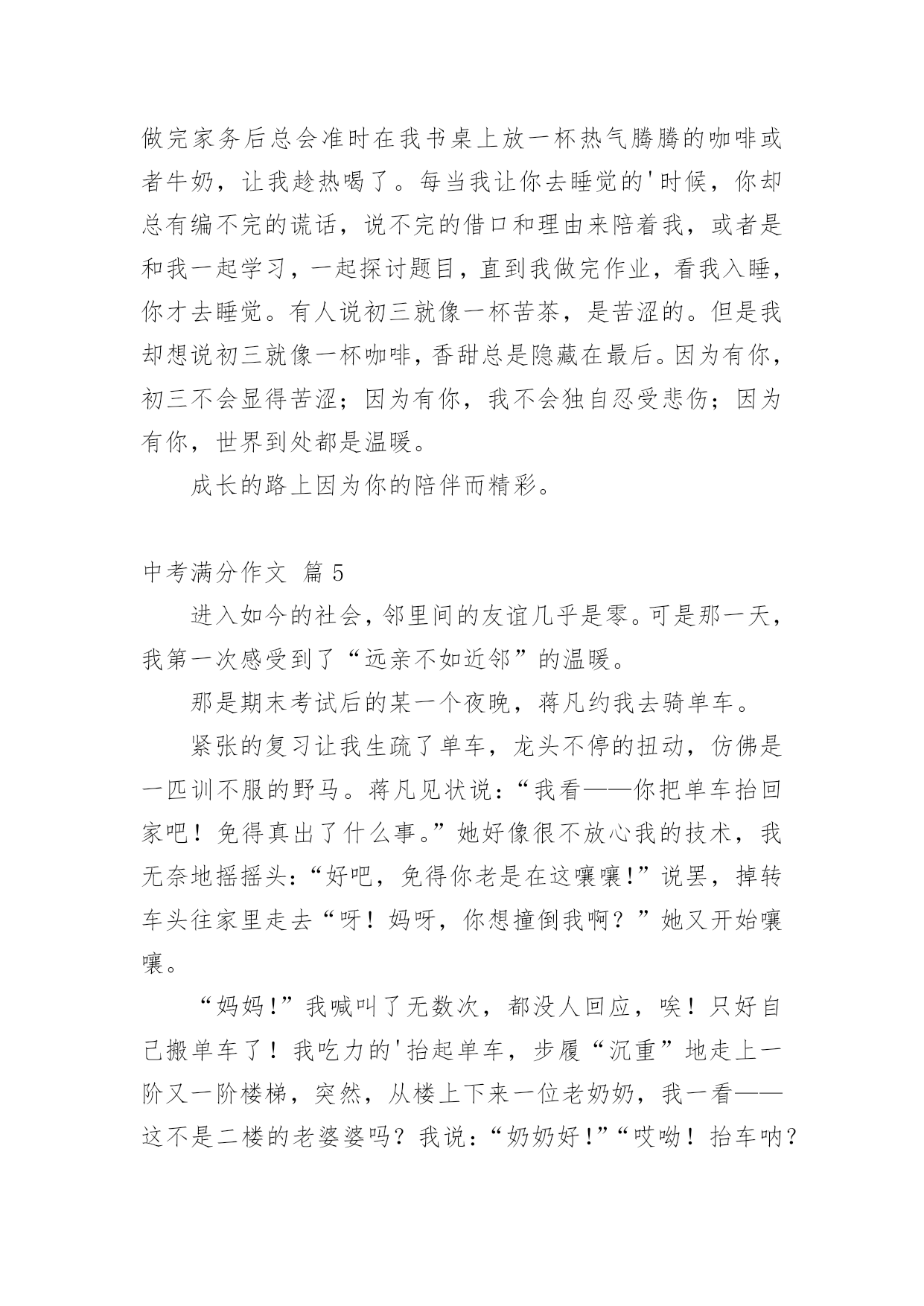 做完家务后总会准时在我书桌上放一杯热气腾腾的咖啡或者牛奶，让我趁热喝了。每当我让你去睡觉的'时候，你却总有编不完的谎话，说不完的借口和理由来陪着我，或者是和我一起学习，一起探讨题目，直到我做完作业，看我入睡，你才去睡觉。有人说初三就像一杯苦茶，是苦涩的。但是我却想说初三就像一杯咖啡，香甜总是隐藏在最后。因为有你，初三不会显得苦涩；因为有你，我不会独自忍受悲伤；因为有你，世界到处都是温暖。

成长的路上因为你的陪伴而精彩。

中考满分作文 篇5

进入如今的社会，邻里间的友谊几乎是零。可是那一天，我第一次感受到了“远亲不如近邻”的温暖。

那是期末考试后的某一个夜晚，蒋凡约我去骑单车。

紧张的复习让我生疏了单车，龙头不停的扭动，仿佛是一匹训不服的野马。蒋凡见状说：“我看——你把单车抬回家吧！免得真出了什么事。”她好像很不放心我的技术，我无奈地摇摇头：“好吧，免得你老是在这嚷嚷！”说罢，掉转车头往家里走去“呀！妈呀，你想撞倒我啊？”她又开始嚷嚷。

“妈妈！”我喊叫了无数次，都没人回应，唉！只好自己搬单车了！我吃力的'抬起单车，步履“沉重”地走上一阶又一阶楼梯，突然，从楼上下来一位老奶奶，我一看——这不是二楼的老婆婆吗？我说：“奶奶好！”“哎呦！抬车呐？